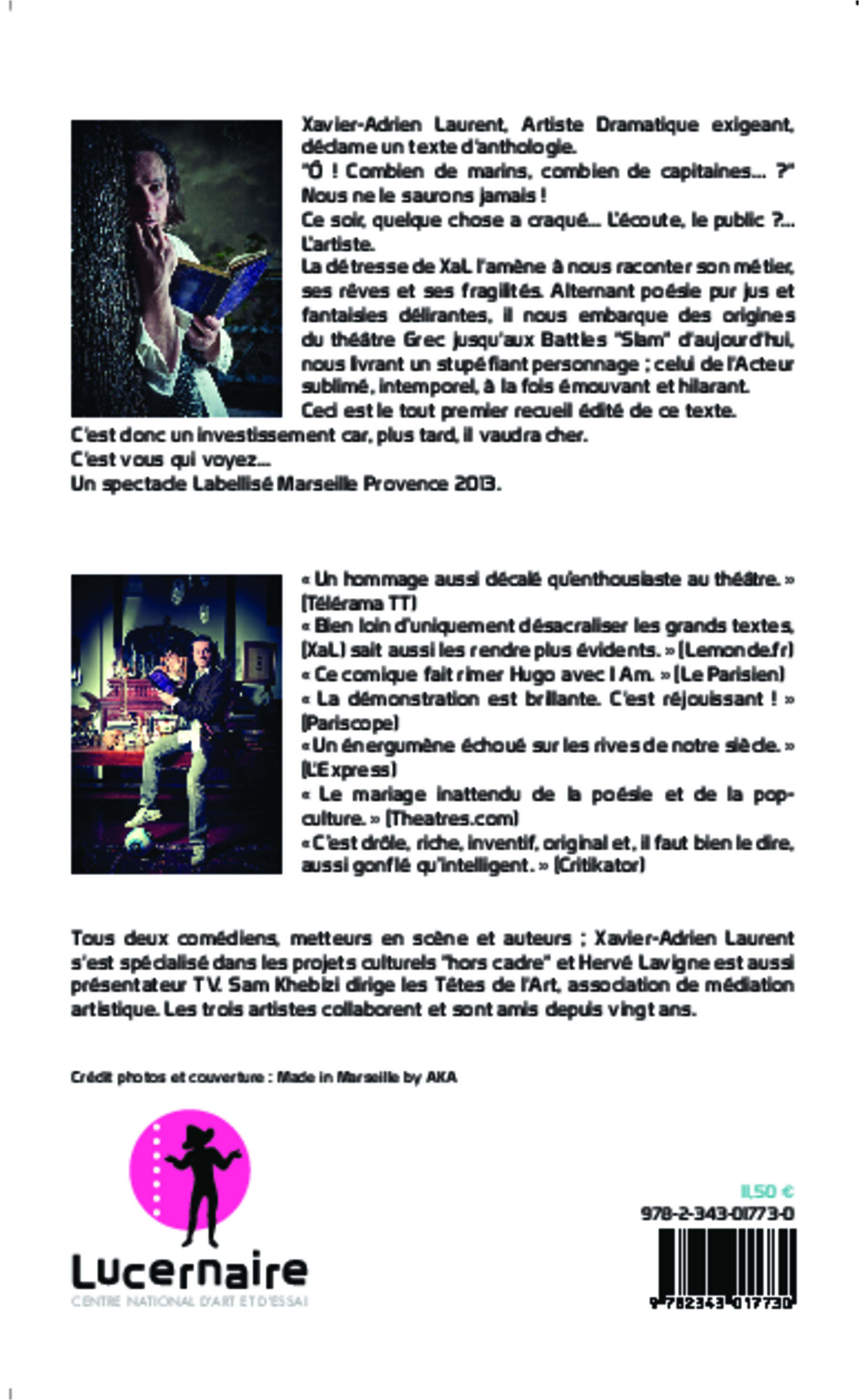 Xavier-Adrien Laurent, Artiste Dramatique exigeant, déclame un texte d'anthologie.
"Ô ! Combien de marins, combien de capitaines... ?" Nous ne le saurons jamais !
Ce soir, quelque chose a craqué... L'écoute, le public ?... L'artiste.
La détresse de XaL l'amène à nous raconter son métier, ses rêves et ses fragilités. Alternant poésie pur jus et fantaisies délirantes, il nous embarque des origines du théâtre Grec jusqu'aux Battles "Slam" d'aujourd'hui, nous livrant un stupéfiant personnage ; celui de l'Acteur sublimé, intemporel, à la fois émouvant et hilarant.
Ceci est le tout premier recueil édité de ce texte.
C'est donc un investissement car, plus tard, il vaudra cher.
C'est vous qui voyez...
Un spectacle Labellisé Marseille Provence 2013.

« Un hommage aussi décalé qu'enthousiaste au théâtre. » (Télérama TT)
« Bien loin d'uniquement désacraliser les grands textes, (XaL) sait aussi les rendre plus évidents. » (Lemonde.fr)
« Ce comique fait rimer Hugo avec I Am. » (Le Parisien)
« La démonstration est brillante. C'est réjouissant ! » (Pariscope)
« Un énergumène échoué sur les rives de notre siècle. » (L'Express)
« Le mariage inattendu de la poésie et de la pop-culture. » (Theatres.com)
« C'est drôle, riche, inventif, original et, il faut bien le dire, aussi gonflé qu'intelligent. » (Critikator)

Tous deux comédiens, metteurs en scène et auteurs ; Xavier-Adrien Laurent s'est spécialisé dans les projets culturels "hors cadre" et Hervé Lavigne est aussi présentateur TV. Sam Khebizi dirige les Têtes de l'Art, association de médiation artistique. Les trois artistes collaborent et sont amis depuis vingt ans.

Crédit photos et couverture : Made in Marseille by AKA

Lucernaire
CENTRE NATIONAL D'ART ET D'ESSAI

11,50 €
978-2-343-01773-0
9 782343 017730